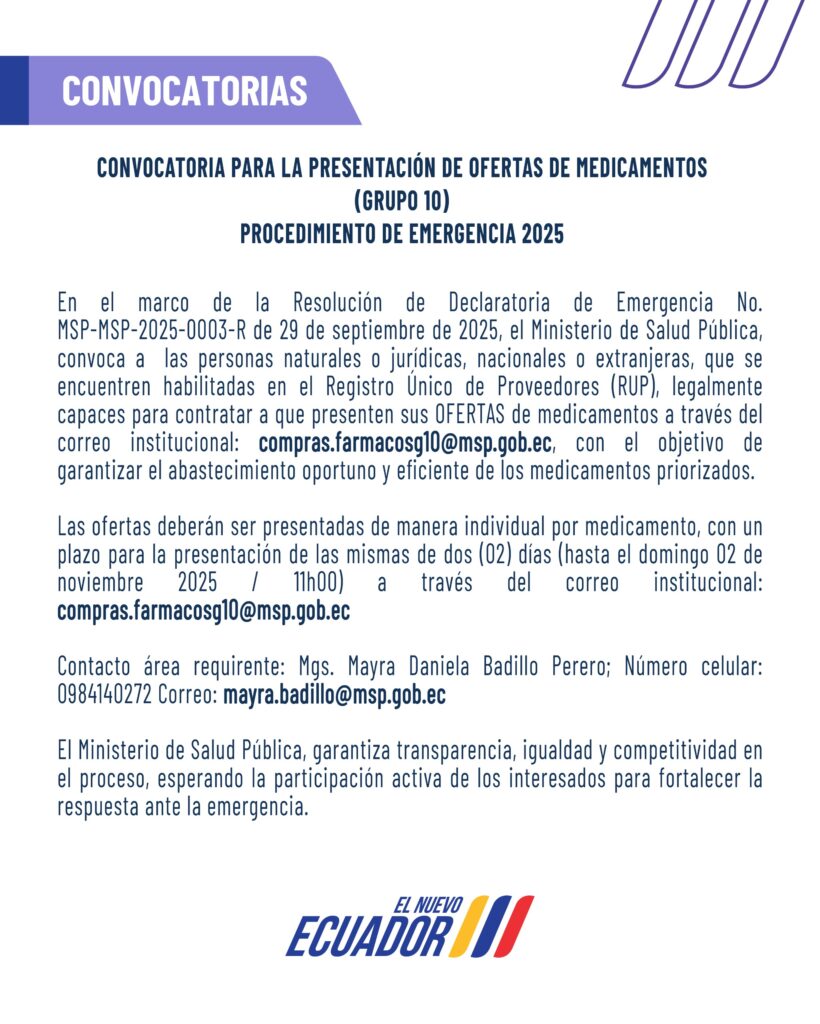 CONVOCATORIAS

CONVOCATORIA PARA LA PRESENTACIÓN DE OFERTAS DE MEDICAMENTOS (GRUPO 10)
PROCEDIMIENTO DE EMERGENCIA 2025

En el marco de la Resolución de Declaratoria de Emergencia No. MSP-MSP-2025-0003-R de 29 de septiembre de 2025, el Ministerio de Salud Pública, convoca a las personas naturales o jurídicas, nacionales o extranjeras, que se encuentren habilitadas en el Registro Único de Proveedores (RUP), legalmente capaces para contratar a que presenten sus OFERTAS de medicamentos a través del correo institucional: compras.farmacosg10@msp.gob.ec, con el objetivo de garantizar el abastecimiento oportuno y eficiente de los medicamentos priorizados.

Las ofertas deberán ser presentadas de manera individual por medicamento, con un plazo para la presentación de las mismas de dos (02) días (hasta el domingo 02 de noviembre 2025 / 11h00) a través del correo institucional: compras.farmacosg10@msp.gob.ec

Contacto área requirente: Mgs. Mayra Daniela Badillo Perero; Número celular: 0984140272 Correo: mayra.badillo@msp.gob.ec

El Ministerio de Salud Pública, garantiza transparencia, igualdad y competitividad en el proceso, esperando la participación activa de los interesados para fortalecer la respuesta ante la emergencia.

EL NUEVO
ECUADOR